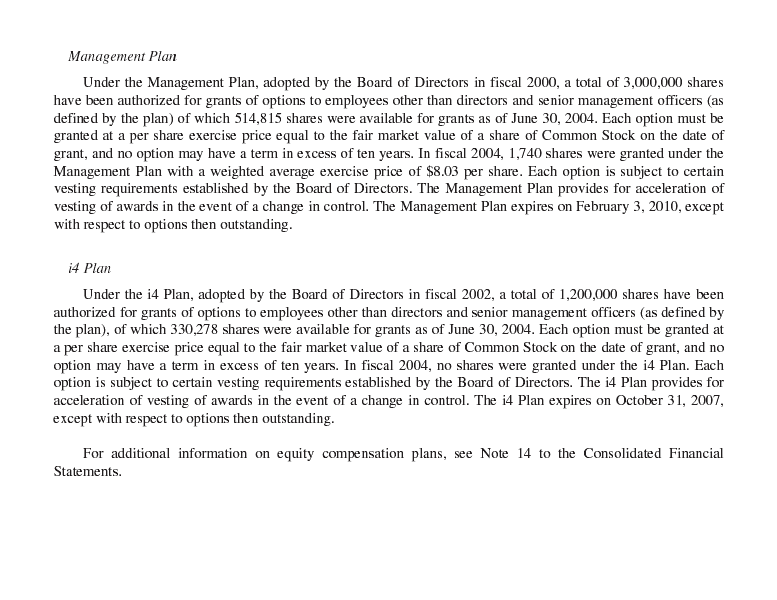 Management Plan

Under the Management Plan, adopted by the Board of Directors in fiscal 2000, a total of 3,000,000 shares have been authorized for grants of options to employees other than directors and senior management officers (as defined by the plan) of which 514,815 shares were available for grants as of June 30, 2004. Each option must be granted at a per share exercise price equal to the fair market value of a share of Common Stock on the date of grant, and no option may have a term in excess of ten years. In fiscal 2004, 1,740 shares were granted under the Management Plan with a weighted average exercise price of $8.03 per share. Each option is subject to certain vesting requirements established by the Board of Directors. The Management Plan provides for acceleration of vesting of awards in the event of a change in control. The Management Plan expires on February 3, 2010, except with respect to options then outstanding.

i4 Plan

Under the i4 Plan, adopted by the Board of Directors in fiscal 2002, a total of 1,200,000 shares have been authorized for grants of options to employees other than directors and senior management officers (as defined by the plan), of which 330,278 shares were available for grants as of June 30, 2004. Each option must be granted at a per share exercise price equal to the fair market value of a share of Common Stock on the date of grant, and no option may have a term in excess of ten years. In fiscal 2004, no shares were granted under the i4 Plan. Each option is subject to certain vesting requirements established by the Board of Directors. The i4 Plan provides for acceleration of vesting of awards in the event of a change in control. The i4 Plan expires on October 31, 2007, except with respect to options then outstanding.

For additional information on equity compensation plans, see Note 14 to the Consolidated Financial Statements.